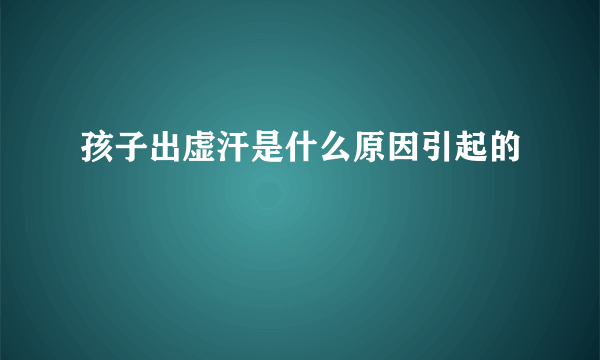 孩子出虚汗是什么原因引起的